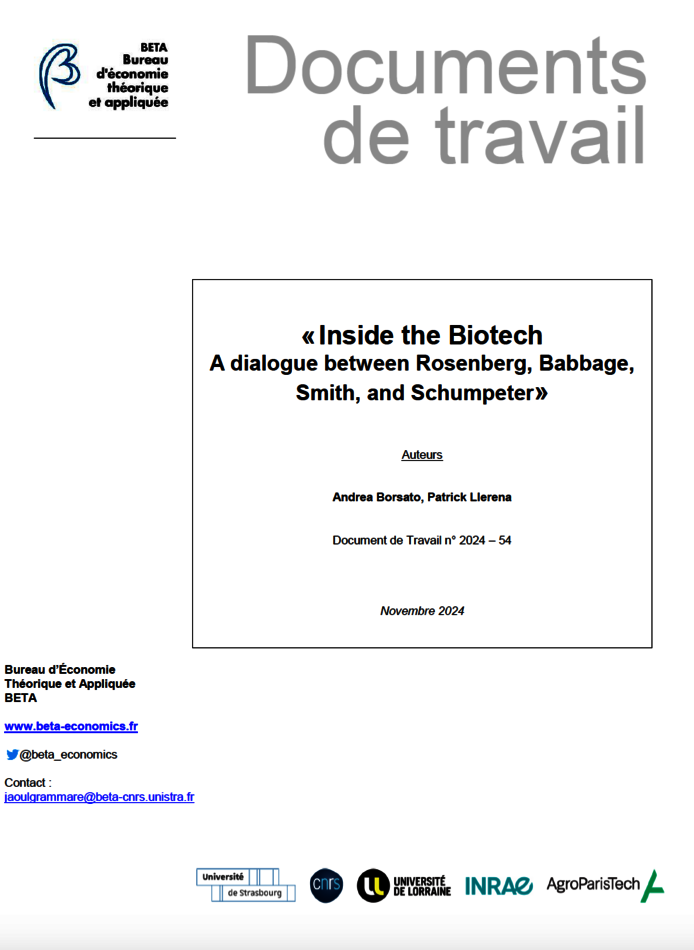 BETA
Bureau
d'économie
théorique
et appliquée

Documents
de travail

«Inside the Biotech
A dialogue between Rosenberg, Babbage, Smith, and Schumpeter»

Auteurs

Andrea Borsato, Patrick Llerena

Document de Travail n° 2024 – 54

Novembre 2024

Bureau d'Économie
Théorique et Appliquée
BETA

www.beta-economics.fr

@beta_economics

Contact :
jaoulgrammare@beta-cnrs.unistra.fr

Université de Strasbourg
cnrs
UNIVERSITÉ DE LORRAINE
INRAE
AgroParisTech